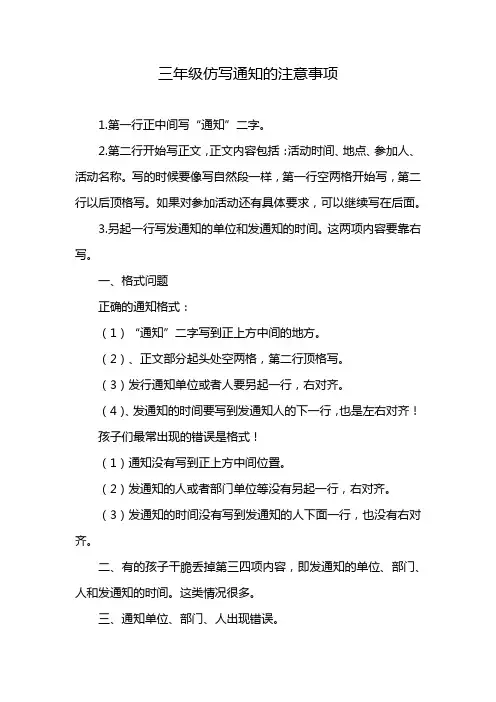 三年级仿写通知的注意事项

1.第一行正中间写“通知”二字。

2.第二行开始写正文，正文内容包括：活动时间、地点、参加人、活动名称。写的时候要像写自然段一样，第一行空两格开始写，第二行以后顶格写。如果对参加活动还有具体要求，可以继续写在后面。

3.另起一行写发通知的单位和发通知的时间。这两项内容要靠右写。

一、格式问题

正确的通知格式：

（1）“通知”二字写到正上方中间的地方。

（2）、正文部分起头处空两格，第二行顶格写。

（3）发行通知单位或者人要另起一行，右对齐。

（4）、发通知的时间要写到发通知人的下一行，也是左右对齐！

孩子们最常出现的错误是格式！

（1）通知没有写到正上方中间位置。

（2）发通知的人或者部门单位等没有另起一行，右对齐。

（3）发通知的时间没有写到发通知的人下面一行，也没有右对齐。

二、有的孩子干脆丢掉第三四项内容，即发通知的单位、部门、人和发通知的时间。这类情况很多。

三、通知单位、部门、人出现错误。